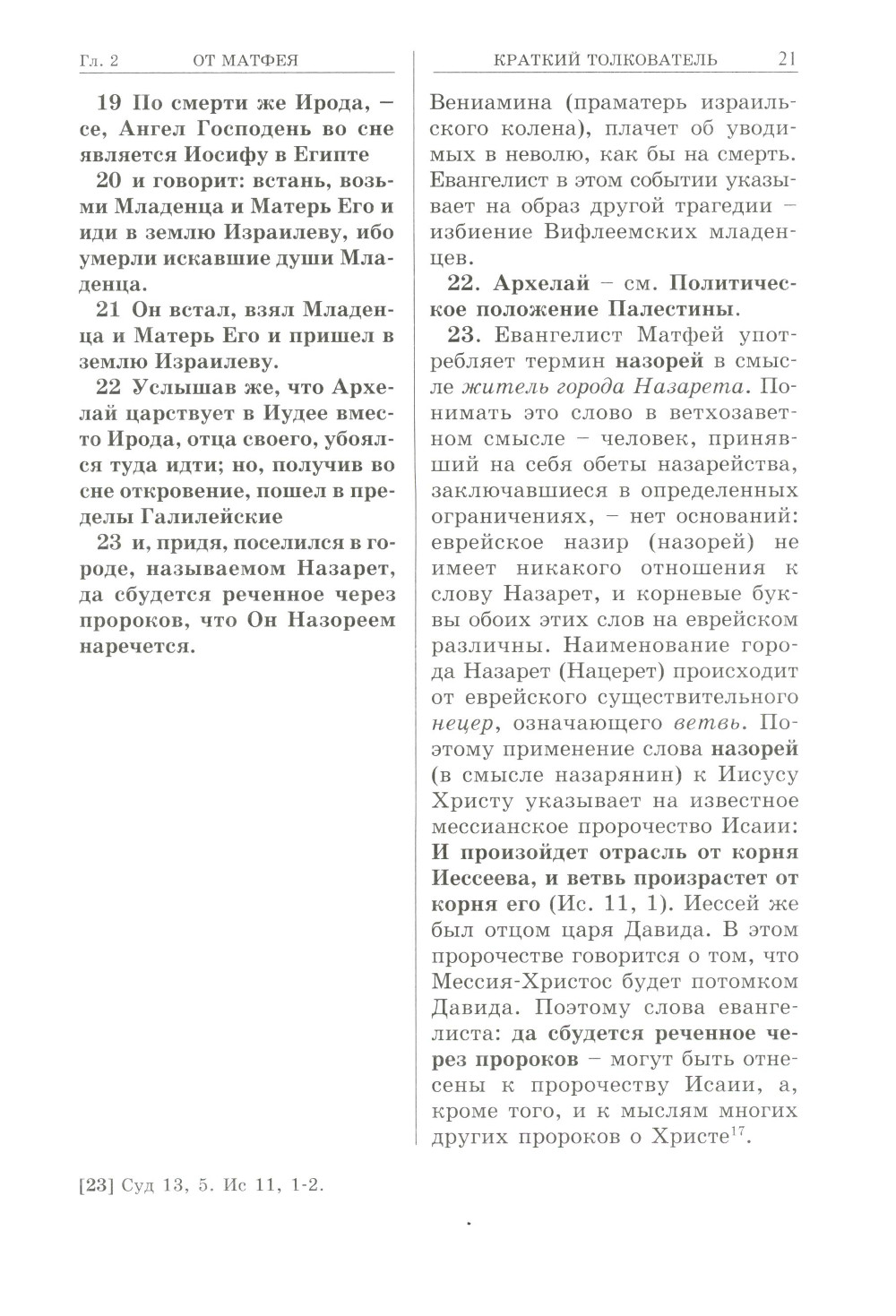 Гл. 2 ОТ МАТФЕЯ

19 По смерти же Ирода, – се, Ангел Господень во сне является Иосифу в Египте

20 и говорит: встань, возьми Младенца и Матерь Его и иди в землю Израилеву, ибо умерли искавшие души Младенца.

21 Он встал, взял Младенца и Матерь Его и пришел в землю Израилеву.

22 Услышав же, что Архелай царствует в Иудее вместо Ирода, отца своего, убоялся туда идти; но, получив во сне откровение, пошел в пределы Галилейские

23 и, придя, поселился в городе, называемом Назарет, да сбудется реченное через пророков, что Он Назореем наречется.

[23] Суд 13, 5. Ис 11, 1-2.

КРАТКИЙ ТОЛКОВАТЕЛЬ 21

Вениамина (праматерь израильского колена), плачет об уводимых в неволю, как бы на смерть. Евангелист в этом событии указывает на образ другой трагедии – избиение Вифлеемских младенцев.

22. Архелай – см. Политическое положение Палестины.

23. Евангелист Матфей употребляет термин назорей в смысле житель города Назарета. Понимать это слово в ветхозаветном смысле – человек, принявший на себя обеты назарейства, заключавшиеся в определенных ограничениях, – нет оснований: еврейское назир (назорей) не имеет никакого отношения к слову Назарет, и корневые буквы обоих этих слов на еврейском различны. Наименование города Назарет (Нацерет) происходит от еврейского существительного нецер, означающего ветвь. Поэтому применение слова назорей (в смысле назарянин) к Иисусу Христу указывает на известное мессианское пророчество Исаии: И произойдет отрасль от корня Иессеева, и ветвь произрастет от корня его (Ис. 11, 1). Иессей же был отцом царя Давида. В этом пророчестве говорится о том, что Мессия-Христос будет потомком Давида. Поэтому слова евангелиста: да сбудется реченное через пророков – могут быть отнесены к пророчеству Исаии, а, кроме того, и к мыслям многих других пророков о Христе$^{17}$.